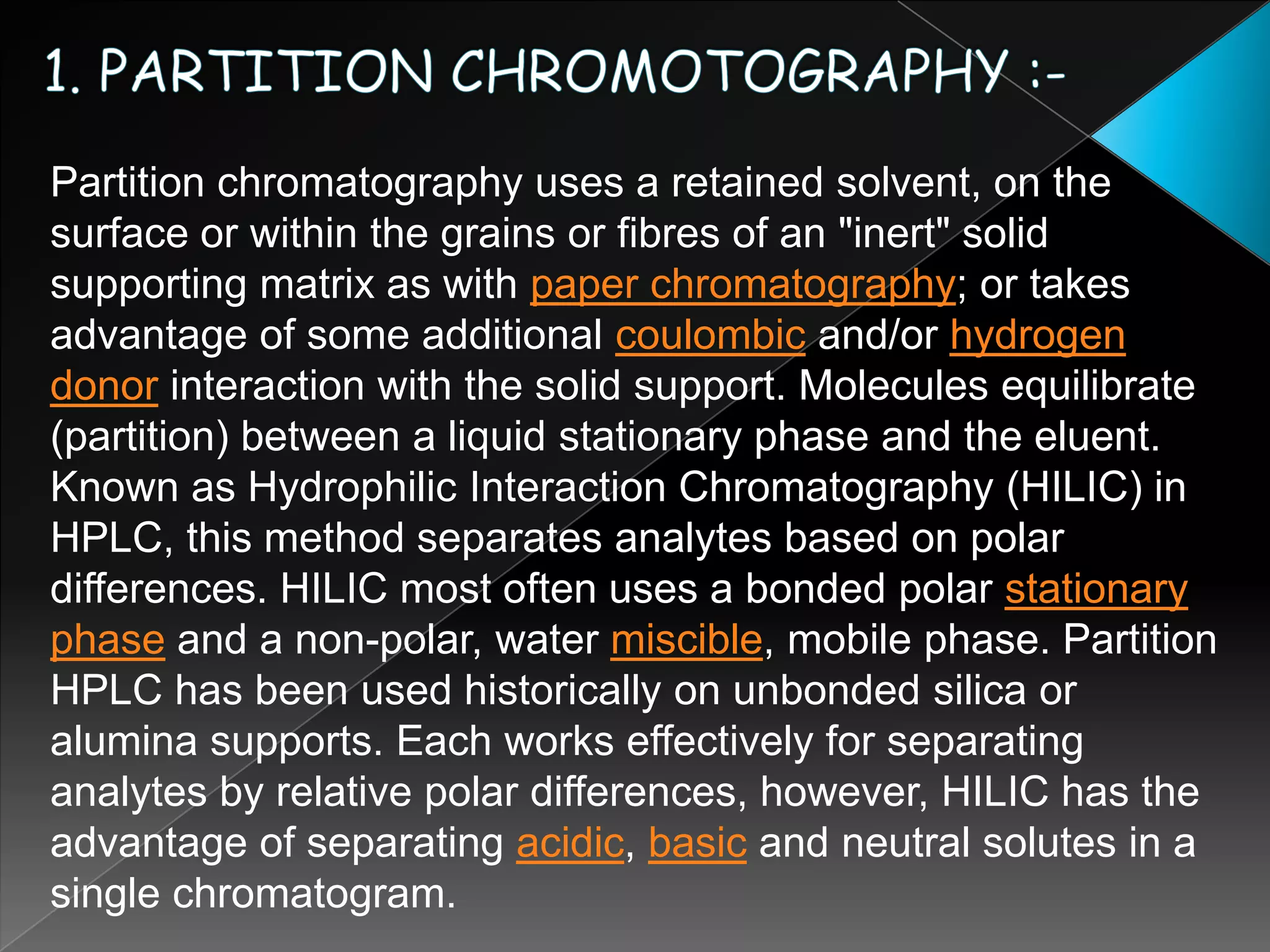 1. PARTITION CHROMOTOGRAPHY :-

Partition chromatography uses a retained solvent, on the surface or within the grains or fibres of an "inert" solid supporting matrix as with paper chromatography; or takes advantage of some additional coulombic and/or hydrogen donor interaction with the solid support. Molecules equilibrate (partition) between a liquid stationary phase and the eluent. Known as Hydrophilic Interaction Chromatography (HILIC) in HPLC, this method separates analytes based on polar differences. HILIC most often uses a bonded polar stationary phase and a non-polar, water miscible, mobile phase. Partition HPLC has been used historically on unbonded silica or alumina supports. Each works effectively for separating analytes by relative polar differences, however, HILIC has the advantage of separating acidic, basic and neutral solutes in a single chromatogram.